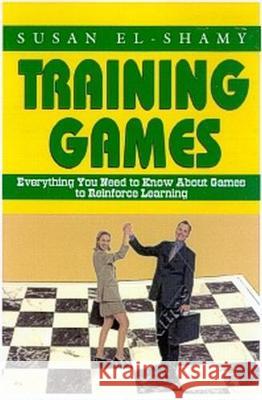 SUSAN EL-SHAMY

TRAINING GAMES

Everything You Need to Know About Games to Reinforce Learning

Kraina Książek